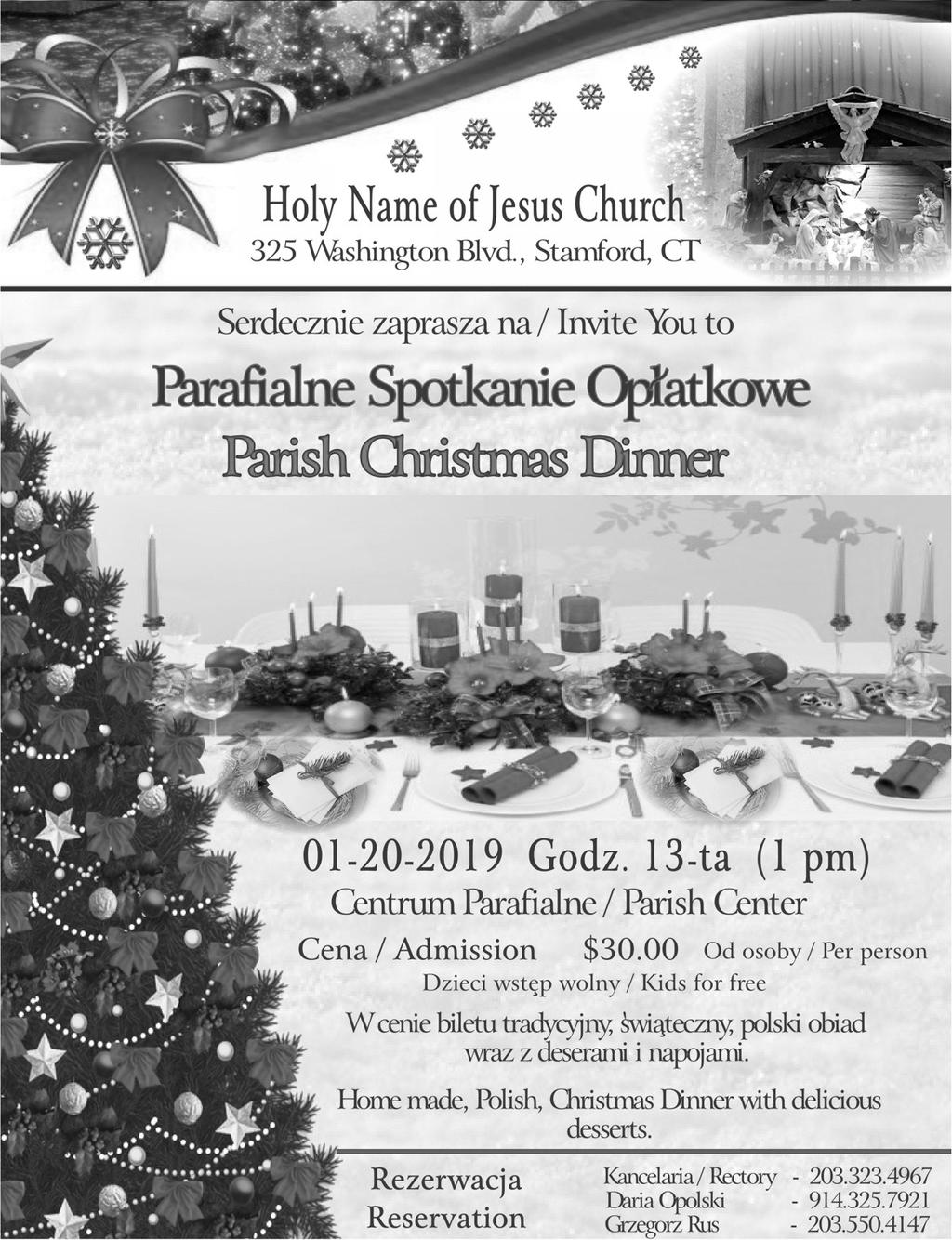 Holy Name of Jesus Church
325 Washington Blvd., Stamford, CT

Serdecznie zaprasza na / Invite You to

Parafialne Spotkanie Opłatkowe
Parish Christmas Dinner

01-20-2019 Godz. 13-ta (1 pm)
Centrum Parafialne / Parish Center

Cena / Admission $30.00 Od osoby / Per person
Dzieci wstęp wolny / Kids for free

W cenie biletu tradycyjny, świąteczny, polski obiad wraz z deserami i napojami.

Home made, Polish, Christmas Dinner with delicious desserts.

Rezerwacja
Reservation

Kancelaria / Rectory - 203.323.4967
Daria Opolski - 914.325.7921
Grzegorz Rus - 203.550.4147